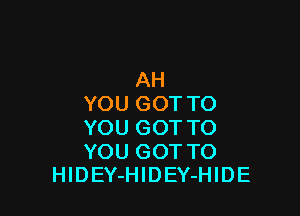 AH
YOU GOT TO
YOU GOT TO
YOU GOT TO
HIDEY-HIDEY-HIDE